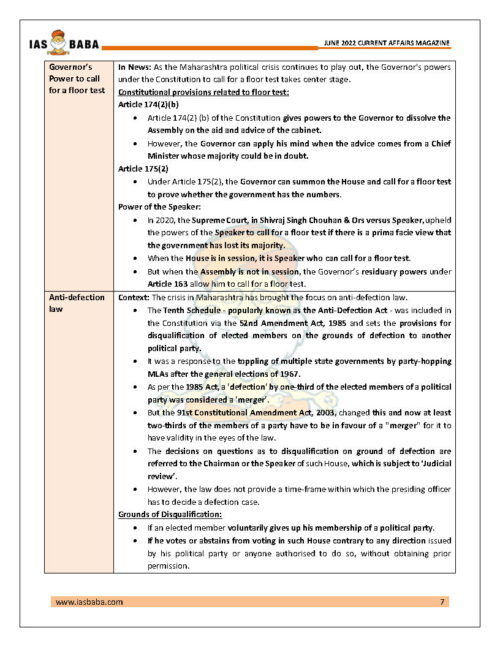 IAS BABA

JUNE 2022 CURRENT AFFAIRS MAGAZINE

| Governor's Power to call for a floor test | In News: As the Maharashtra political crisis continues to play out, the Governor's powers under the Constitution to call for a floor test takes center stage. Constitutional provisions related to floor test: Article 174(2)(b) • Article 174(2) (b) of the Constitution gives powers to the Governor to dissolve the Assembly on the aid and advice of the cabinet. • However, the Governor can apply his mind when the advice comes from a Chief Minister whose majority could be in doubt. Article 175(2) • Under Article 175(2), the Governor can summon the House and call for a floor test to prove whether the government has the numbers. Power of the Speaker: • In 2020, the Supreme Court, in Shivraj Singh Chouhan & Ors versus Speaker, upheld the powers of the Speaker to call for a floor test if there is a prima facie view that the government has lost its majority. • When the House is in session, it is Speaker who can call for a floor test. • But when the Assembly is not in session, the Governor's residuary powers under Article 163 allow him to call for a floor test. |
|---|---|
| Anti-defection law | Context: The crisis in Maharashtra has brought the focus on anti-defection law. • The Tenth Schedule - popularly known as the Anti-Defection Act - was included in the Constitution via the 52nd Amendment Act, 1985 and sets the provisions for disqualification of elected members on the grounds of defection to another political party. • It was a response to the toppling of multiple state governments by party-hopping MLAs after the general elections of 1967. • As per the 1985 Act, a 'defection' by one-third of the elected members of a political party was considered a 'merger'. • But the 91st Constitutional Amendment Act, 2003, changed this and now at least two-thirds of the members of a party have to be in favour of a "merger" for it to have validity in the eyes of the law. • The decisions on questions as to disqualification on ground of defection are referred to the Chairman or the Speaker of such House, which is subject to 'Judicial review'. • However, the law does not provide a time-frame within which the presiding officer has to decide a defection case. Grounds of Disqualification: • If an elected member voluntarily gives up his membership of a political party. • If he votes or abstains from voting in such House contrary to any direction issued by his political party or anyone authorised to do so, without obtaining prior permission. |

www.iasbaba.com 7